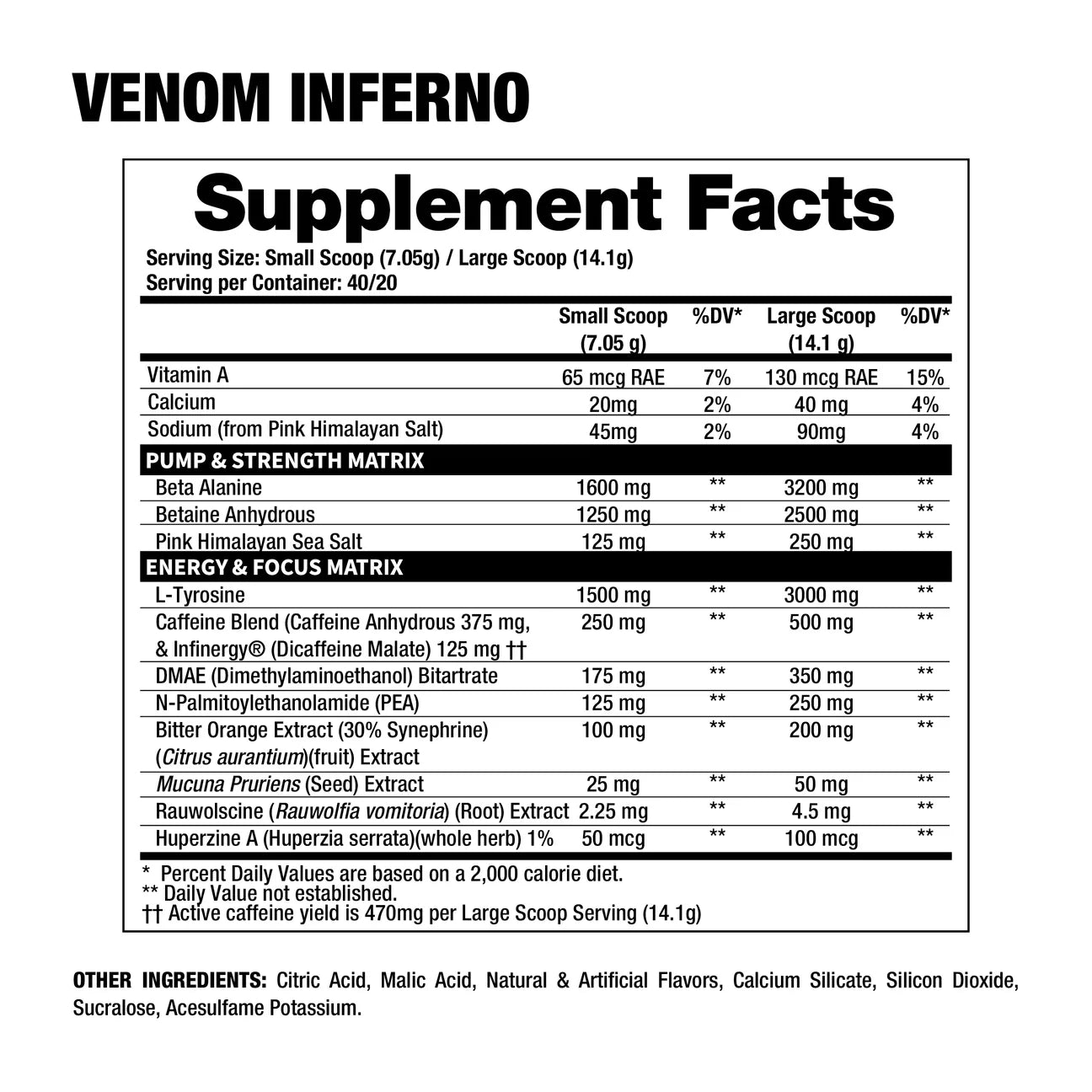 VENOM INFERNO

Supplement Facts

Serving Size: Small Scoop (7.05g) / Large Scoop (14.1g)
Serving per Container: 40/20

| | Small Scoop (7.05 g) | %DV* | Large Scoop (14.1 g) | %DV* |
|---|---|---|---|---|
| Vitamin A | 65 mcg RAE | 7% | 130 mcg RAE | 15% |
| Calcium | 20mg | 2% | 40 mg | 4% |
| Sodium (from Pink Himalayan Salt) | 45mg | 2% | 90mg | 4% |
| PUMP & STRENGTH MATRIX | | | | |
| Beta Alanine | 1600 mg | ** | 3200 mg | ** |
| Betaine Anhydrous | 1250 mg | ** | 2500 mg | ** |
| Pink Himalayan Sea Salt | 125 mg | ** | 250 mg | ** |
| ENERGY & FOCUS MATRIX | | | | |
| L-Tyrosine | 1500 mg | ** | 3000 mg | ** |
| Caffeine Blend (Caffeine Anhydrous 375 mg, & Infinergy® (Dicaffeine Malate) 125 mg †† | 250 mg | ** | 500 mg | ** |
| DMAE (Dimethylaminoethanol) Bitartrate | 175 mg | ** | 350 mg | ** |
| N-Palmitoylethanolamide (PEA) | 125 mg | ** | 250 mg | ** |
| Bitter Orange Extract (30% Synephrine) (Citrus aurantium)(fruit) Extract | 100 mg | ** | 200 mg | ** |
| Mucuna Pruriens (Seed) Extract | 25 mg | ** | 50 mg | ** |
| Rauwolscine (Rauwolfia vomitoria) (Root) Extract | 2.25 mg | ** | 4.5 mg | ** |
| Huperzine A (Huperzia serrata)(whole herb) 1% | 50 mcg | ** | 100 mcg | ** |

* Percent Daily Values are based on a 2,000 calorie diet.
** Daily Value not established.
†† Active caffeine yield is 470mg per Large Scoop Serving (14.1g)

OTHER INGREDIENTS: Citric Acid, Malic Acid, Natural & Artificial Flavors, Calcium Silicate, Silicon Dioxide, Sucralose, Acesulfame Potassium.